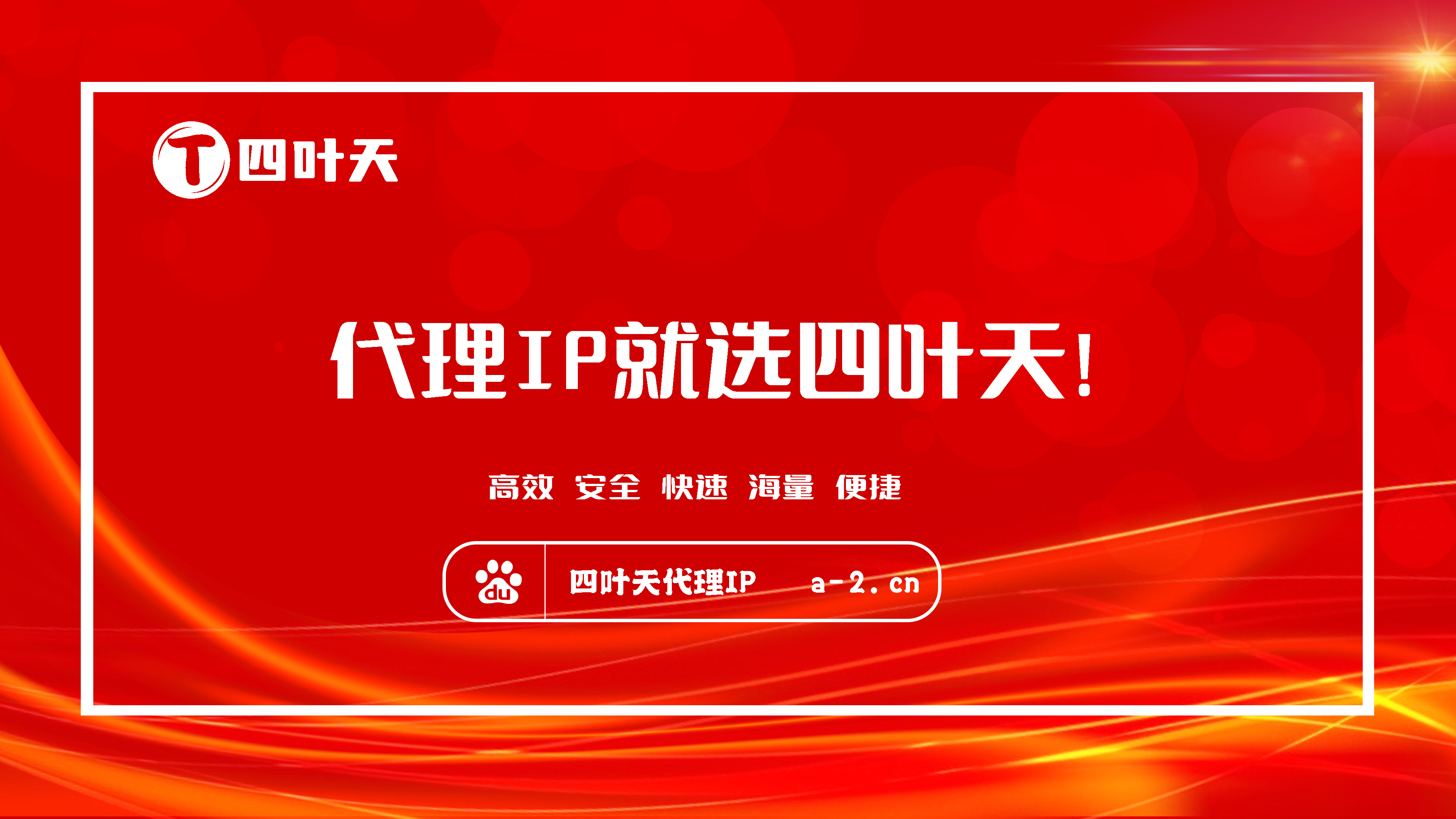 T 四叶天

代理IP就选四叶天!

高效 安全 快速 海量 便捷

du 四叶天代理IP a-2.cn